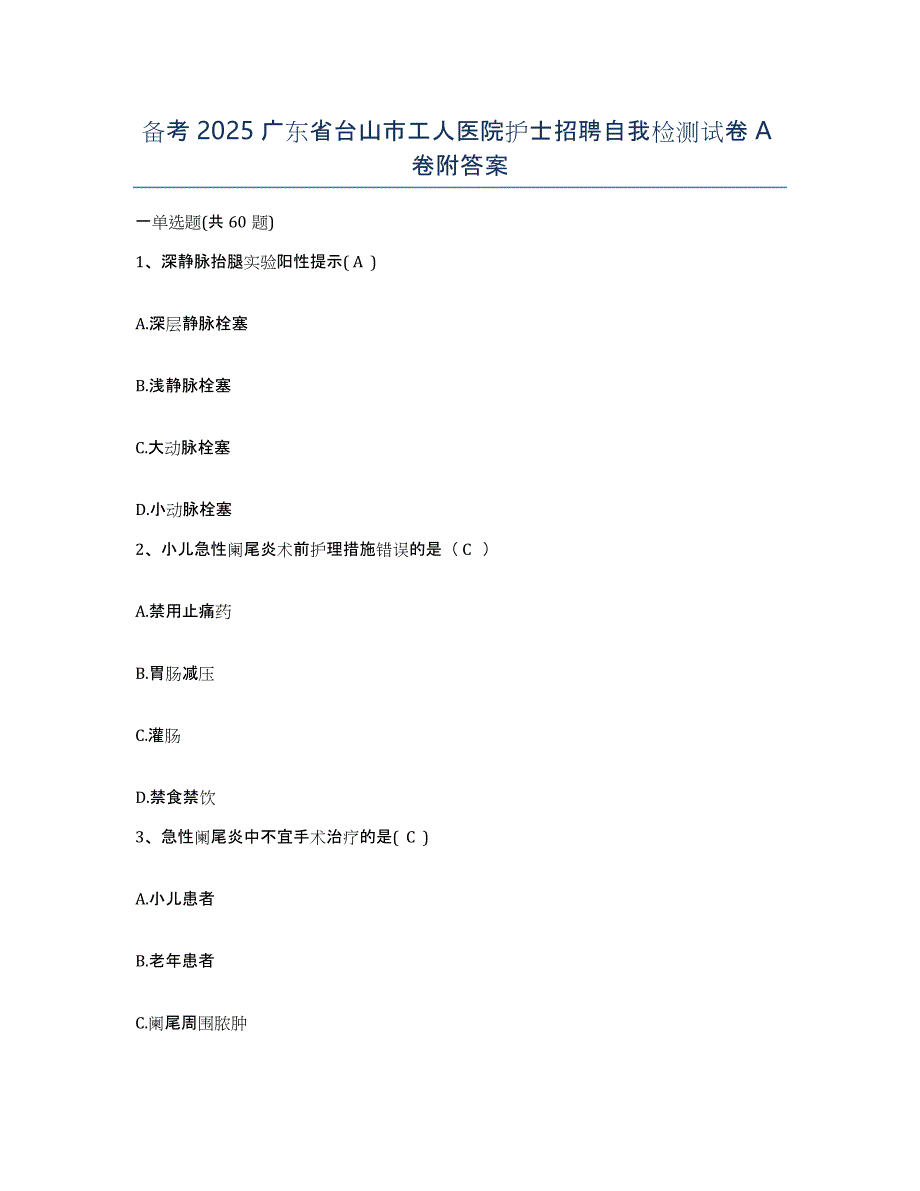 备考 2025 广东省台山市工人医院护士招聘自我检测试卷 A 卷附答案

一单选题(共 60 题)

1、深静脉抬腿实验阳性提示( A )

A.深层静脉栓塞

B.浅静脉栓塞

C.大动脉栓塞

D.小动脉栓塞

2、小儿急性阑尾炎术前护理措施错误的是（ C ）

A.禁用止痛药

B.胃肠减压

C.灌肠

D.禁食禁饮

3、急性阑尾炎中不宜手术治疗的是( C )

A.小儿患者

B.老年患者

C.阑尾周围脓肿